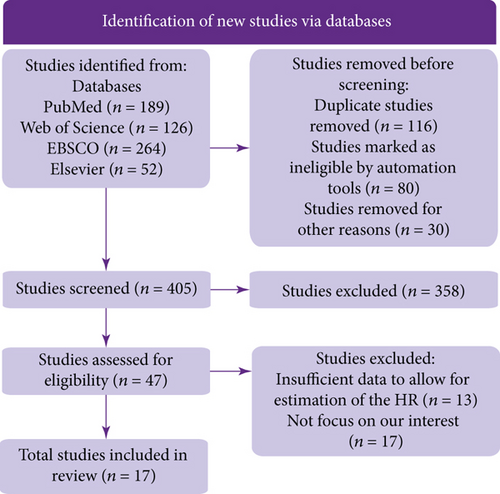 Identification of new studies via databases

Studies identified from:
Databases
PubMed ($n = 189$)
Web of Science ($n = 126$)
EBSCO ($n = 264$)
Elsevier ($n = 52$)

Studies removed before screening:
Duplicate studies removed ($n = 116$)
Studies marked as ineligible by automation tools ($n = 80$)
Studies removed for other reasons ($n = 30$)

Studies screened ($n = 405$)

Studies excluded ($n = 358$)

Studies assessed for eligibility ($n = 47$)

Studies excluded:
Insufficient data to allow for estimation of the HR ($n = 13$)
Not focus on our interest ($n = 17$)

Total studies included in review ($n = 17$)